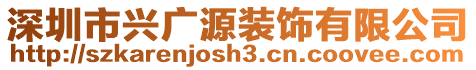 深圳市兴广源装饰有限公司
http://szkarenjosh3.cn.coovee.com